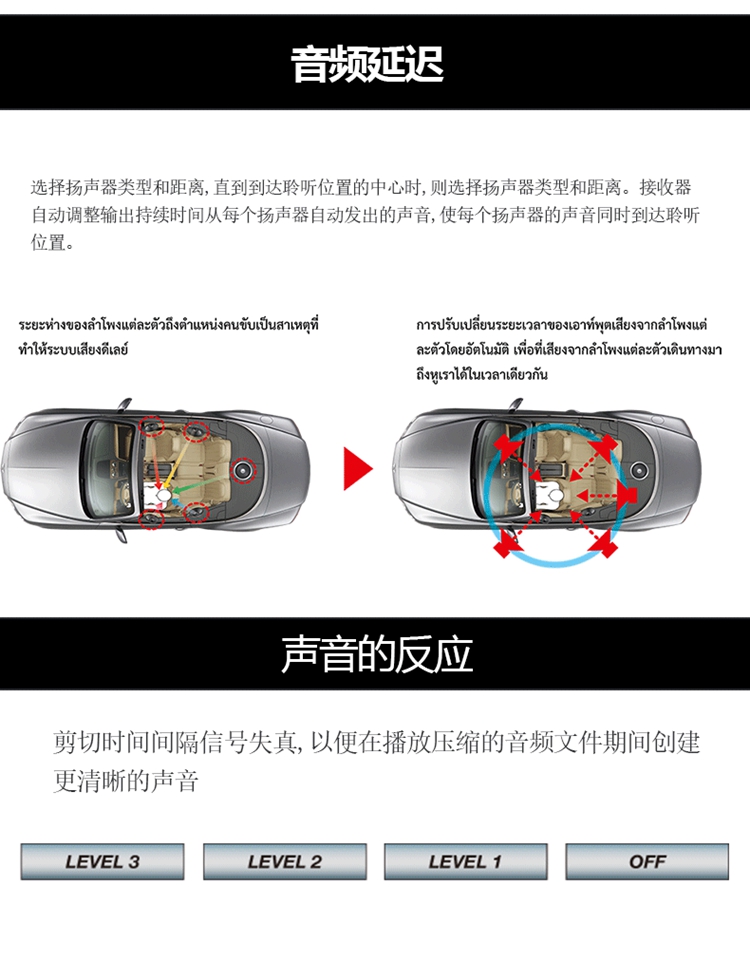 音频延迟

选择扬声器类型和距离，直到到达聆听位置的中心时，则选择扬声器类型和距离。接收器自动调整输出持续时间从每个扬声器自动发出的声音，使每个扬声器的声音同时到达聆听位置。

ระยะห่างของลำโพงแต่ละตัวถึงตำแหน่งคนขับเป็นสาเหตุที่ทำให้ระบบเสียงดีเลย์

การปรับเปลี่ยนระยะเวลาของเอาท์พุตเสียงจากลำโพงแต่ละตัวโดยอัตโนมัติ เพื่อที่เสียงจากลำโพงแต่ละตัวเดินทางมาถึงหูเราได้ในเวลาเดียวกัน

声音的反应

剪切时间间隔信号失真，以便在播放压缩的音频文件期间创建更清晰的声音

LEVEL 3

LEVEL 2

LEVEL 1

OFF